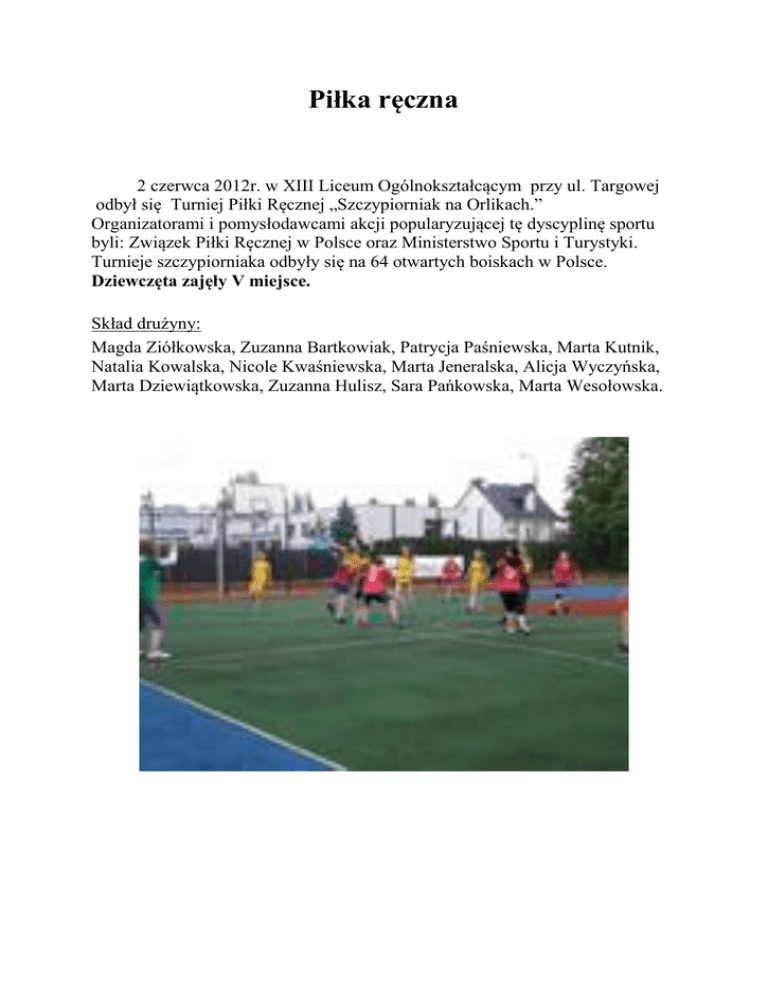 Piłka ręczna

2 czerwca 2012r. w XIII Liceum Ogólnokształcącym przy ul. Targowej odbył się Turniej Piłki Ręcznej „Szczypiorniak na Orlikach.” Organizatorami i pomysłodawcami akcji popularyzującej tę dyscyplinę sportu byli: Związek Piłki Ręcznej w Polsce oraz Ministerstwo Sportu i Turystyki. Turnieje szczypiorniaka odbyły się na 64 otwartych boiskach w Polsce. Dziewczęta zajęły V miejsce.

Skład drużyny:
Magda Ziółkowska, Zuzanna Bartkowiak, Patrycja Paśniewska, Marta Kutnik, Natalia Kowalska, Nicole Kwaśniewska, Marta Jeneralska, Alicja Wyczyńska, Marta Dziewiątkowska, Zuzanna Hulisz, Sara Pańkowska, Marta Wesołowska.